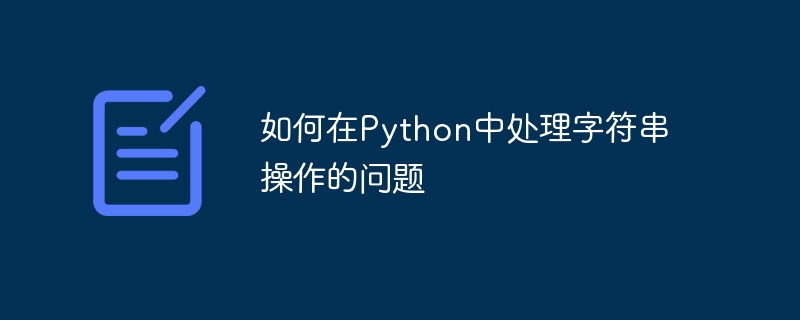 如何在Python中处理字符串操作的问题